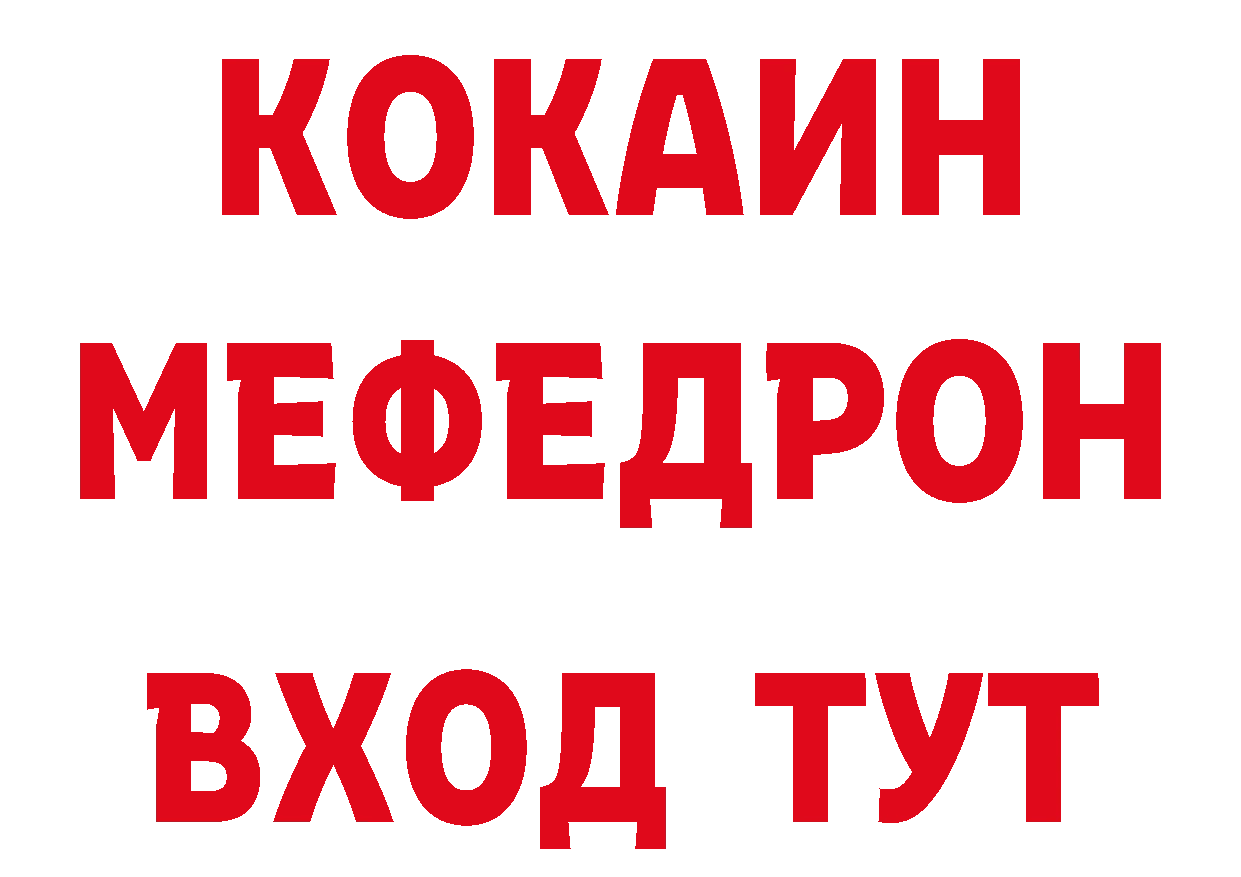 КОКАИН
МЕФЕДРОН
ВХОД ТУТ